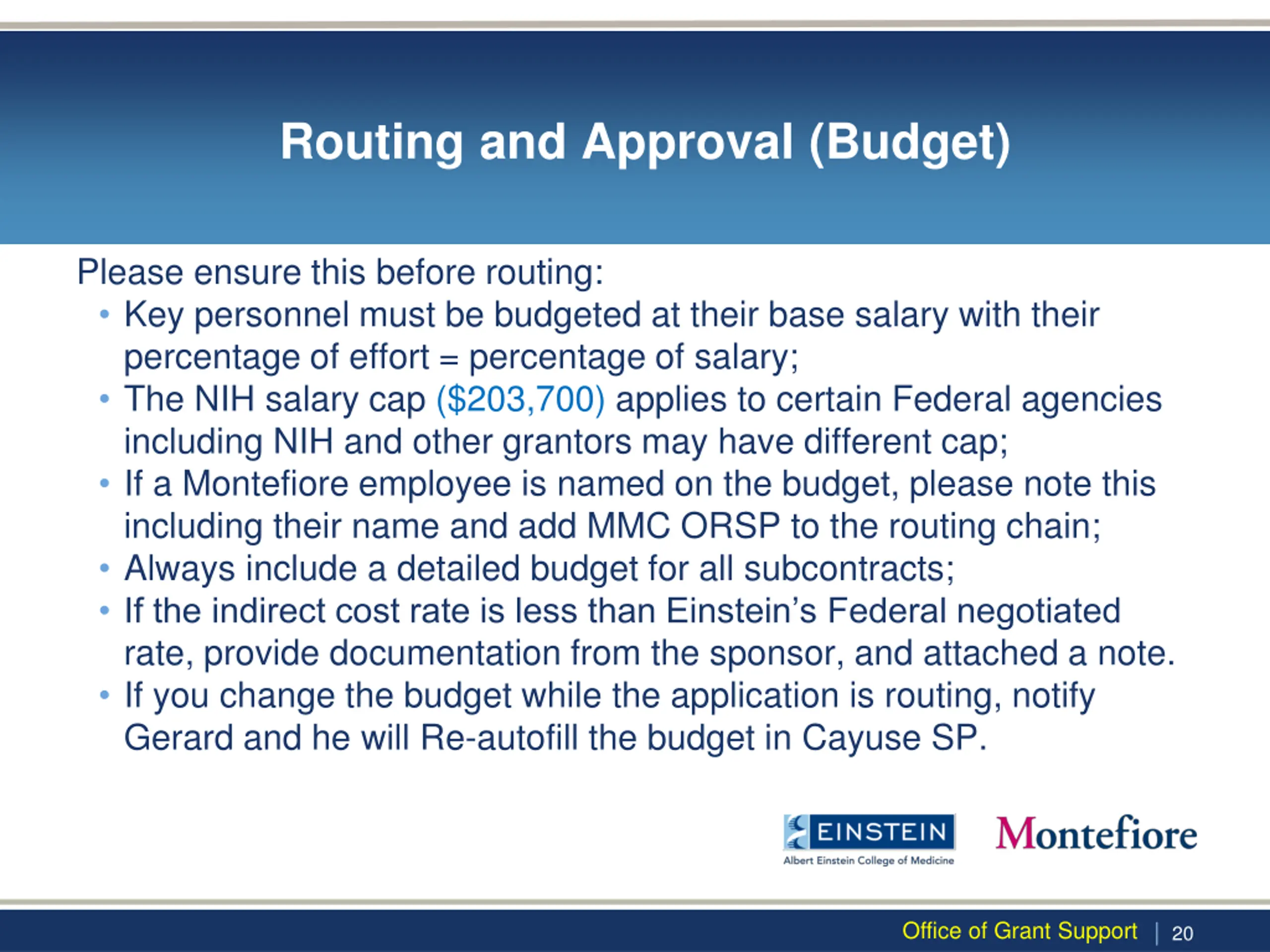 Routing and Approval (Budget)

Please ensure this before routing:

• Key personnel must be budgeted at their base salary with their percentage of effort = percentage of salary;
• The NIH salary cap ($203,700) applies to certain Federal agencies including NIH and other grantors may have different cap;
• If a Montefiore employee is named on the budget, please note this including their name and add MMC ORSP to the routing chain;
• Always include a detailed budget for all subcontracts;
• If the indirect cost rate is less than Einstein's Federal negotiated rate, provide documentation from the sponsor, and attached a note.
• If you change the budget while the application is routing, notify Gerard and he will Re-autofill the budget in Cayuse SP.

EINSTEIN
Albert Einstein College of Medicine

Montefiore

Office of Grant Support | 20